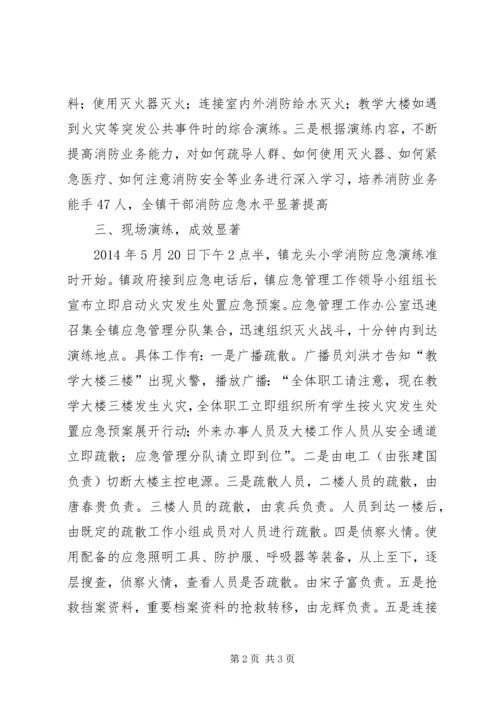 料；使用灭火器灭火；连接室内外消防给水灭火；教学大楼如遇到火灾等突发公共事件时的综合演练。三是根据演练内容，不断提高消防业务能力，对如何疏导人群、如何使用灭火器、如何紧急医疗、如何注意消防安全等业务进行深入学习，培养消防业务能手47人，全镇干部消防应急水平显著提高

三、现场演练，成效显著

2014年5月20日下午2点半，镇龙头小学消防应急演练准时开始。镇政府接到应急电话后，镇应急管理工作领导小组组长宣布立即启动火灾发生处置应急预案。应急管理工作办公室迅速召集全镇应急管理分队集合，迅速组织灭火战斗，十分钟内到达演练地点。具体工作有：一是广播疏散。广播员刘洪才告知“教学大楼三楼”出现火警，播放广播：“全体职工请注意，现在教学大楼三楼发生火灾，全体职工立即组织所有学生按火灾发生处置应急预案展开行动；外来办事人员及大楼工作人员从安全通道立即疏散；应急管理分队请立即到位”。二是由电工（由张建国负责）切断大楼主控电源。三是疏散人员，二楼人员的疏散，由唐春贵负责。三楼人员的疏散，由袁兵负责。人员到达一楼后，由既定的疏散工作小组成员对人员进行疏散。四是侦察火情。使用配备的应急照明工具、防护服、呼吸器等装备，从上至下，逐层搜查，侦察火情，查看人员是否疏散。由宋子富负责。五是抢救档案资料，重要档案资料的抢救转移，由龙辉负责。五是连接

第2页 共3页